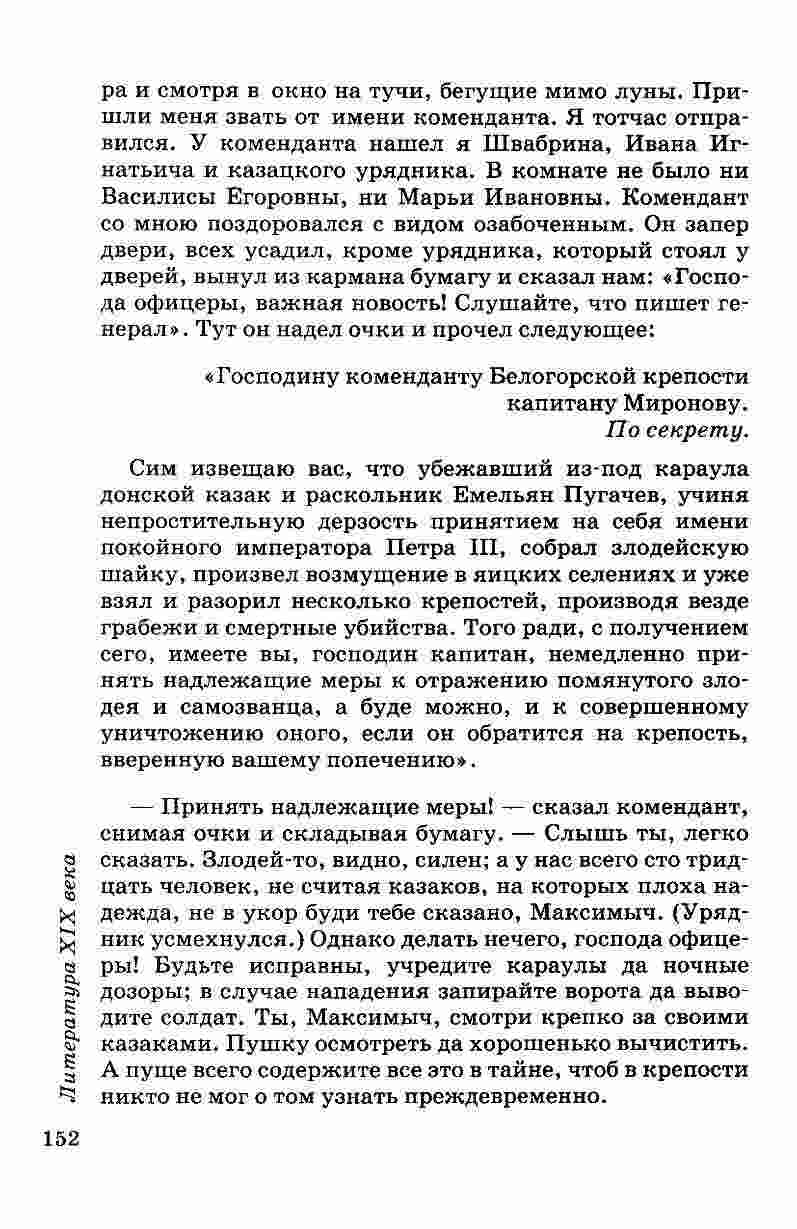 ра и смотря в окно на тучи, бегущие мимо луны. Пришли меня звать от имени коменданта. Я тотчас отправился. У коменданта нашел я Швабрина, Ивана Игнатьича и казацкого урядника. В комнате не было ни Василисы Егоровны, ни Марьи Ивановны. Комендант со мною поздоровался с видом озабоченным. Он запер двери, всех усадил, кроме урядника, который стоял у дверей, вынул из кармана бумагу и сказал нам: «Господа офицеры, важная новость! Слушайте, что пишет генерал». Тут он надел очки и прочел следующее:

«Господину коменданту Белогорской крепости капитану Миронову.
По секрету.

Сим извещаю вас, что убежавший из-под караула донской казак и раскольник Емельян Пугачев, учиня непростительную дерзость принятием на себя имени покойного императора Петра III, собрал злодейскую шайку, произвел возмущение в яицких селениях и уже взял и разорил несколько крепостей, производя везде грабежи и смертные убийства. Того ради, с получением сего, имеете вы, господин капитан, немедленно принять надлежащие меры к отражению помянутого злодея и самозванца, а буде можно, и к совершенному уничтожению оного, если он обратится на крепость, вверенную вашему попечению».

— Принять надлежащие меры! — сказал комендант, снимая очки и складывая бумагу. — Слышь ты, легко сказать. Злодей-то, видно, силен; а у нас всего сто тридцать человек, не считая казаков, на которых плоха надежда, не в укор буди тебе сказано, Максимыч. (Урядник усмехнулся.) Однако делать нечего, господа офицеры! Будьте исправны, учредите караулы да ночные дозоры; в случае нападения запирайте ворота да выводите солдат. Ты, Максимыч, смотри крепко за своими казаками. Пушку осмотреть да хорошенько вычистить. А пуще всего содержите все это в тайне, чтоб в крепости никто не мог о том узнать преждевременно.

Литература XIX века

152